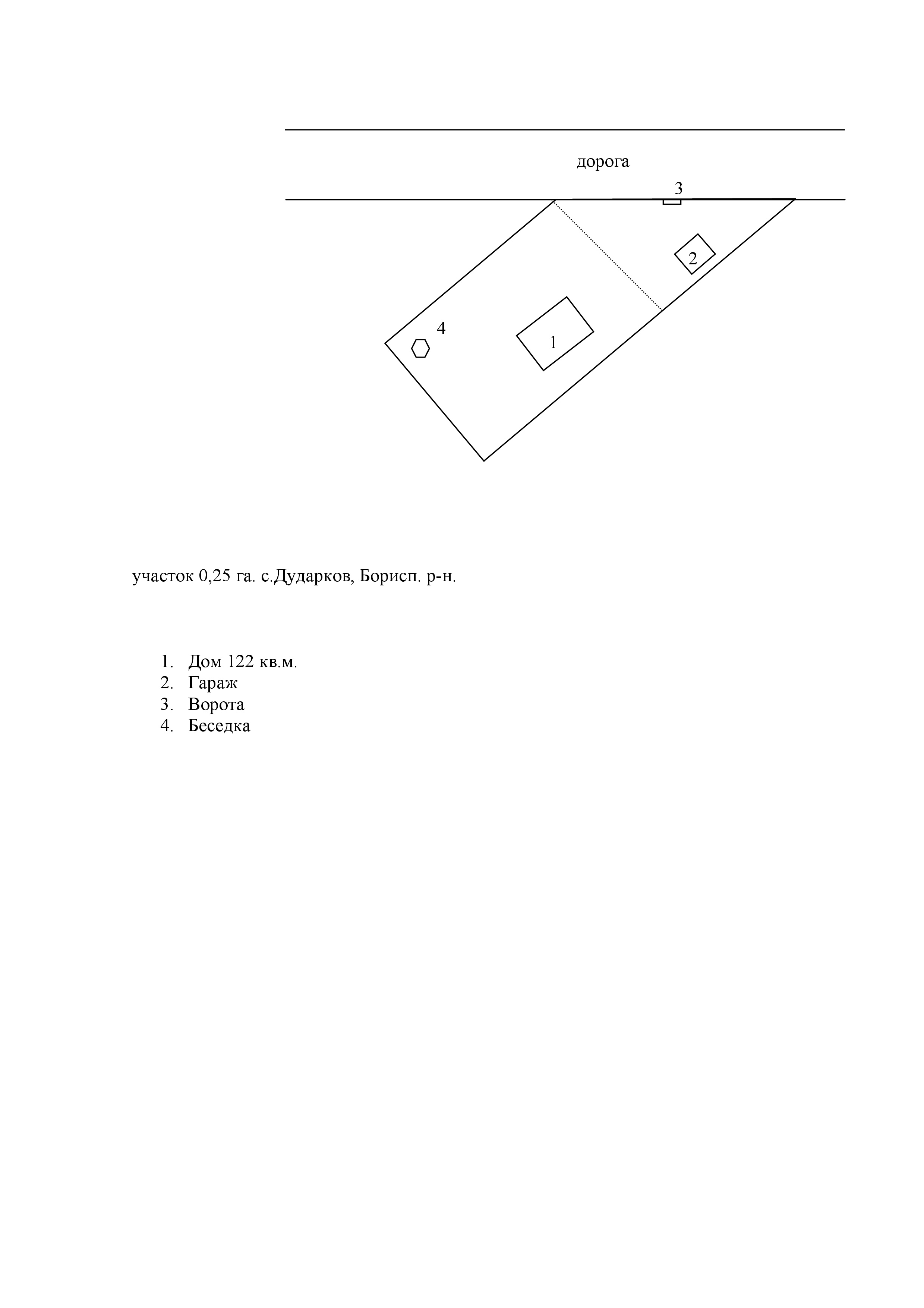 дорога

3

2

4

1

участок 0,25 га. с.Дударков, Борисп. р-н.

1. Дом 122 кв.м.
2. Гараж
3. Ворота
4. Беседка